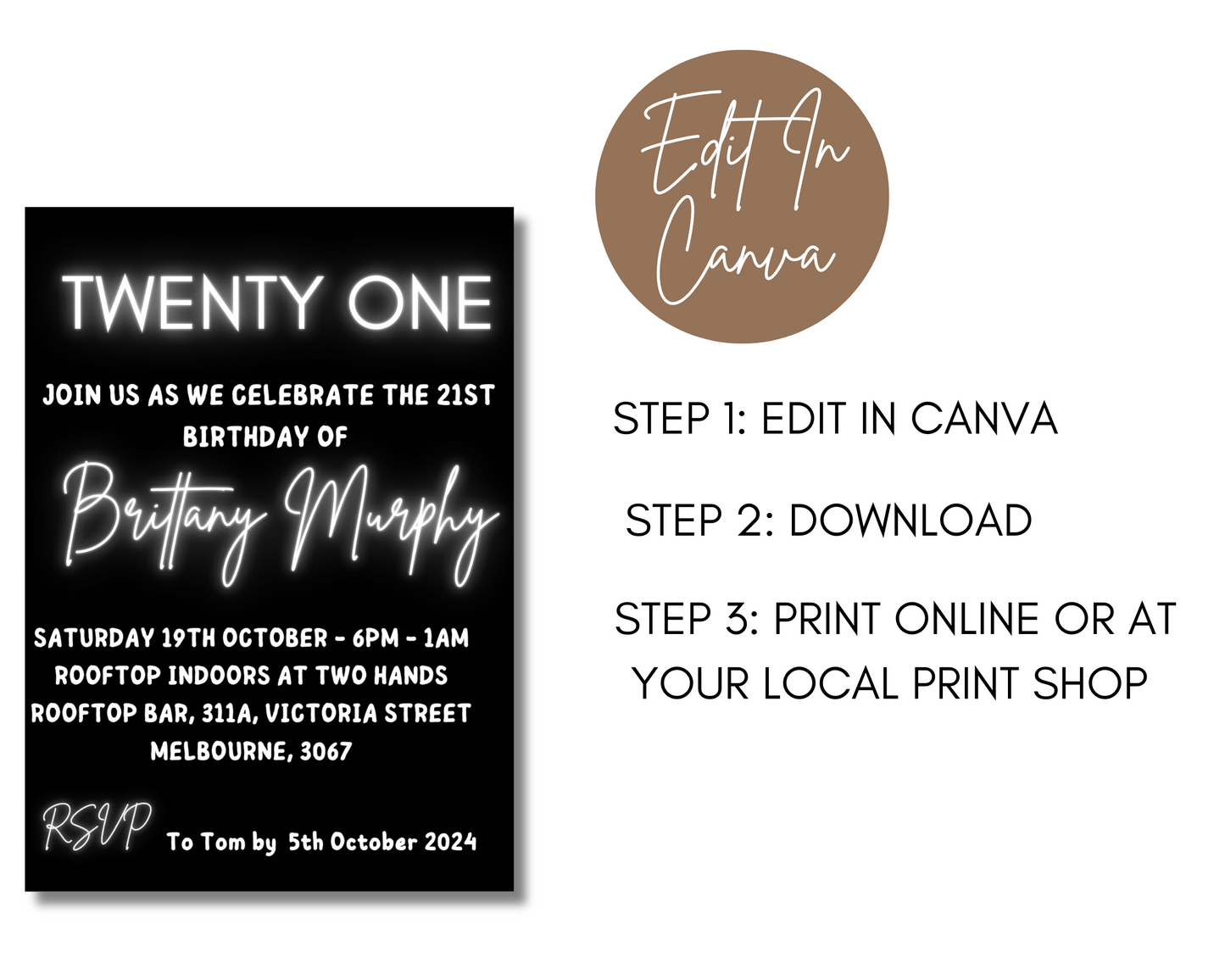 TWENTY ONE

JOIN US AS WE CELEBRATE THE 21ST BIRTHDAY OF

Brittany Murphy

SATURDAY 19TH OCTOBER - 6PM - 1AM
ROOFTOP INDOORS AT TWO HANDS
ROOFTOP BAR, 311A, VICTORIA STREET
MELBOURNE, 3067

RSVP To Tom by 5th October 2024

Edit In Canva

STEP 1: EDIT IN CANVA

STEP 2: DOWNLOAD

STEP 3: PRINT ONLINE OR AT YOUR LOCAL PRINT SHOP